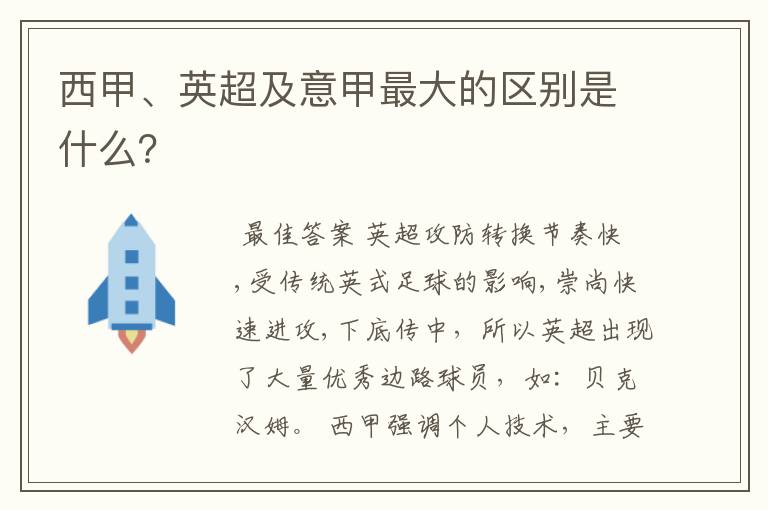 西甲、英超及意甲最大的区别是什么?

最佳答案 英超攻防转换节奏快,受传统英式足球的影响,崇尚快速进攻,下底传中，所以英超出现了大量优秀边路球员，如：贝克汉姆。西甲强调个人技术，主要